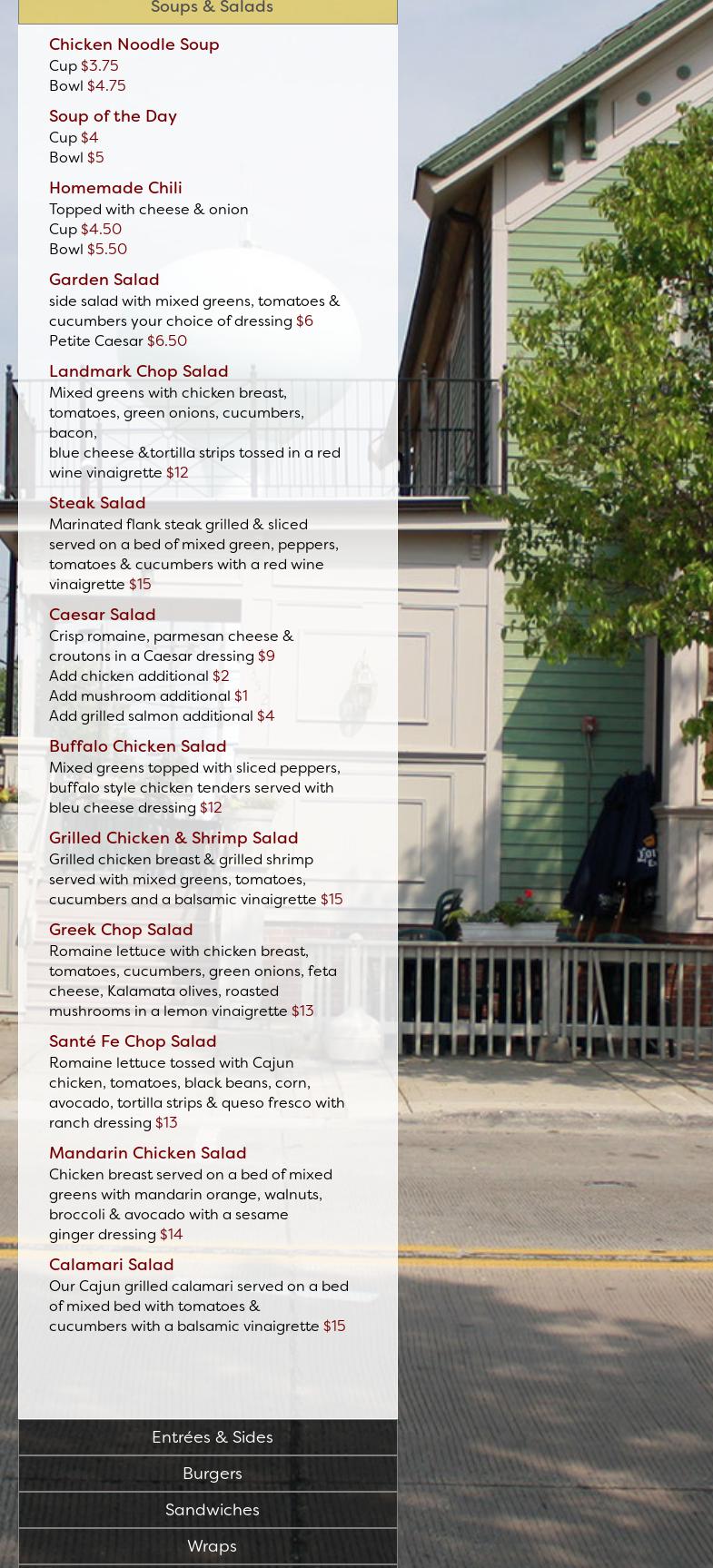 Soups & Salads

Chicken Noodle Soup
Cup $3.75
Bowl $4.75

Soup of the Day
Cup $4
Bowl $5

Homemade Chili
Topped with cheese & onion
Cup $4.50
Bowl $5.50

Garden Salad
side salad with mixed greens, tomatoes & cucumbers your choice of dressing $6
Petite Caesar $6.50

Landmark Chop Salad
Mixed greens with chicken breast, tomatoes, green onions, cucumbers, bacon,
blue cheese &tortilla strips tossed in a red wine vinaigrette $12

Steak Salad
Marinated flank steak grilled & sliced served on a bed of mixed green, peppers, tomatoes & cucumbers with a red wine vinaigrette $15

Caesar Salad
Crisp romaine, parmesan cheese & croutons in a Caesar dressing $9
Add chicken additional $2
Add mushroom additional $1
Add grilled salmon additional $4

Buffalo Chicken Salad
Mixed greens topped with sliced peppers, buffalo style chicken tenders served with bleu cheese dressing $12

Grilled Chicken & Shrimp Salad
Grilled chicken breast & grilled shrimp served with mixed greens, tomatoes, cucumbers and a balsamic vinaigrette $15

Greek Chop Salad
Romaine lettuce with chicken breast, tomatoes, cucumbers, green onions, feta cheese, Kalamata olives, roasted mushrooms in a lemon vinaigrette $13

Santé Fe Chop Salad
Romaine lettuce tossed with Cajun chicken, tomatoes, black beans, corn, avocado, tortilla strips & queso fresco with ranch dressing $13

Mandarin Chicken Salad
Chicken breast served on a bed of mixed greens with mandarin orange, walnuts, broccoli & avocado with a sesame ginger dressing $14

Calamari Salad
Our Cajun grilled calamari served on a bed of mixed bed with tomatoes & cucumbers with a balsamic vinaigrette $15

Entrées & Sides

Burgers

Sandwiches

Wraps